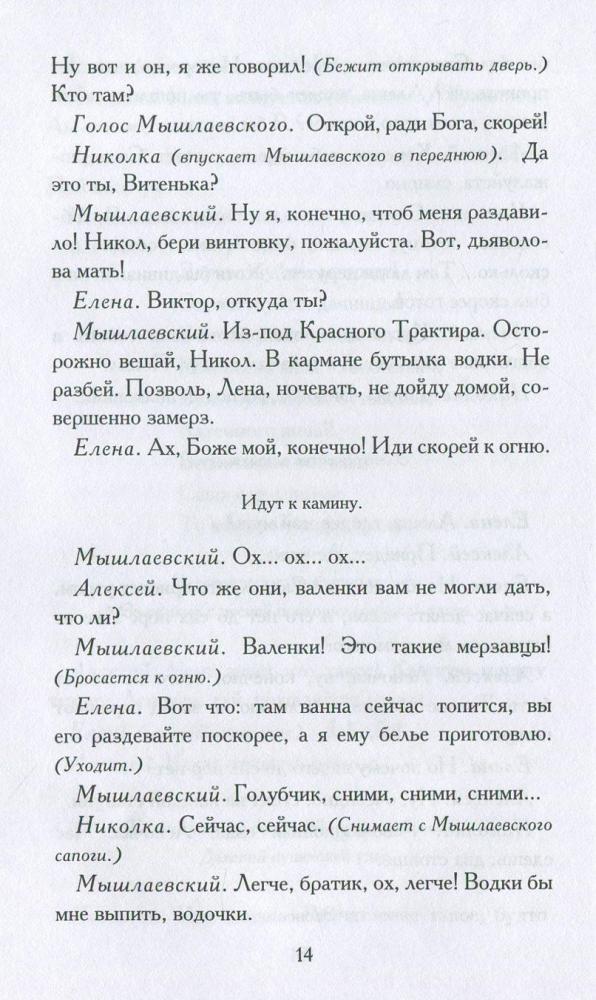 Ну вот и он, я же говорил! (Бежит открывать дверь.) Кто там?

Голос Мышлаевского. Открой, ради Бога, скорей!

Николка (впускает Мышлаевского в переднюю). Да это ты, Витенька?

Мышлаевский. Ну я, конечно, чтоб меня раздавило! Никол, бери винтовку, пожалуйста. Вот, дьяволова мать!

Елена. Виктор, откуда ты?

Мышлаевский. Из-под Красного Трактира. Осторожно вешай, Никол. В кармане бутылка водки. Не разбей. Позволь, Лена, ночевать, не дойду домой, совершенно замерз.

Елена. Ах, Боже мой, конечно! Иди скорей к огню.

Идут к камину.

Мышлаевский. Ох... ох... ох...

Алексей. Что же они, валенки вам не могли дать, что ли?

Мышлаевский. Валенки! Это такие мерзавцы! (Бросается к огню.)

Елена. Вот что: там ванна сейчас топится, вы его раздевайте поскорее, а я ему белье приготовлю. (Уходит.)

Мышлаевский. Голубчик, сними, сними, сними...

Николка. Сейчас, сейчас. (Снимает с Мышлаевского сапоги.)

Мышлаевский. Легче, братик, ох, легче! Водки бы мне выпить, водочки.

14